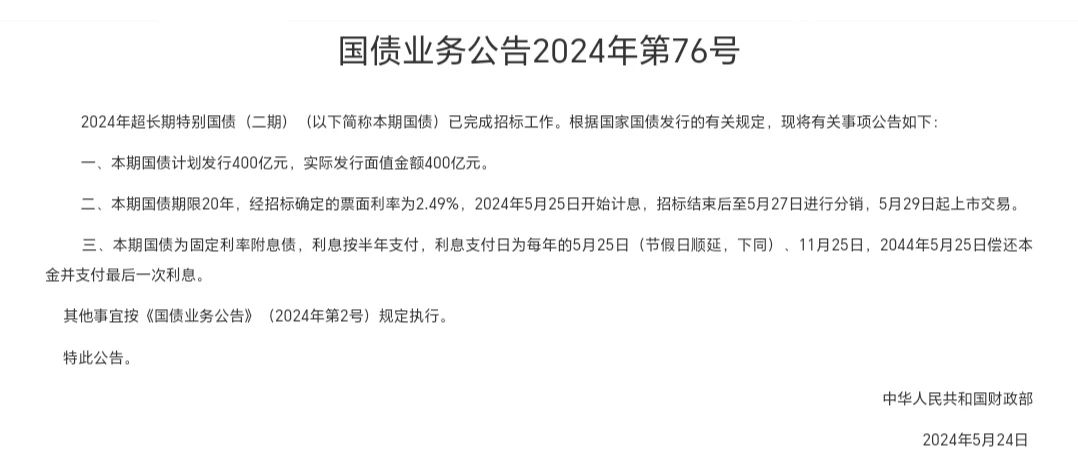 国债业务公告2024年第76号

2024年超长期特别国债（二期）（以下简称本期国债）已完成招标工作。根据国家国债发行的有关规定，现将有关事项公告如下：

一、本期国债计划发行400亿元，实际发行面值金额400亿元。

二、本期国债期限20年，经招标确定的票面利率为2.49%，2024年5月25日开始计息，招标结束后至5月27日进行分销，5月29日起上市交易。

三、本期国债为固定利率附息债，利息按半年支付，利息支付日为每年的5月25日（节假日顺延，下同）、11月25日，2044年5月25日偿还本金并支付最后一次利息。

其他事宜按《国债业务公告》（2024年第2号）规定执行。

特此公告。

中华人民共和国财政部

2024年5月24日